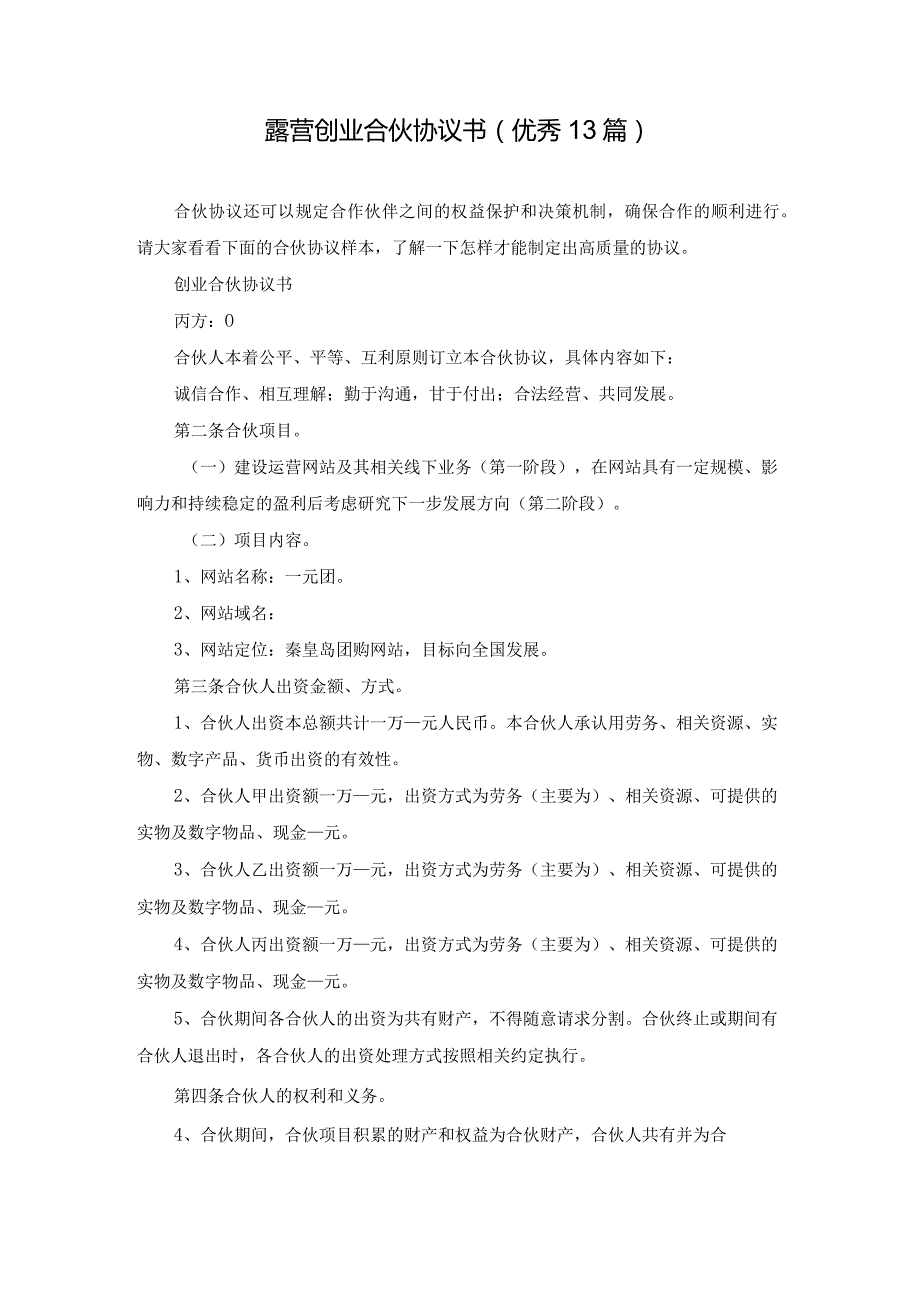 露营创业合伙协议书（优秀13篇）

合伙协议还可以规定合作伙伴之间的权益保护和决策机制，确保合作的顺利进行。请大家看看下面的合伙协议样本，了解一下怎样才能制定出高质量的协议。

创业合伙协议书

丙方：0

合伙人本着公平、平等、互利原则订立本合伙协议，具体内容如下：

诚信合作、相互理解；勤于沟通，甘于付出；合法经营、共同发展。

第二条合伙项目。

（一）建设运营网站及其相关线下业务（第一阶段），在网站具有一定规模、影响力和持续稳定的盈利后考虑研究下一步发展方向（第二阶段）。

（二）项目内容。

1、网站名称：一元团。

2、网站域名：

3、网站定位：秦皇岛团购网站，目标向全国发展。

第三条合伙人出资金额、方式。

1、合伙人出资本总额共计一万—元人民币。本合伙人承认用劳务、相关资源、实物、数字产品、货币出资的有效性。

2、合伙人甲出资额一万—元，出资方式为劳务（主要为）、相关资源、可提供的实物及数字物品、现金—元。

3、合伙人乙出资额一万—元，出资方式为劳务（主要为）、相关资源、可提供的实物及数字物品、现金—元。

4、合伙人丙出资额一万—元，出资方式为劳务（主要为）、相关资源、可提供的实物及数字物品、现金—元。

5、合伙期间各合伙人的出资为共有财产，不得随意请求分割。合伙终止或期间有合伙人退出时，各合伙人的出资处理方式按照相关约定执行。

第四条合伙人的权利和义务。

4、合伙期间，合伙项目积累的财产和权益为合伙财产，合伙人共有并为合